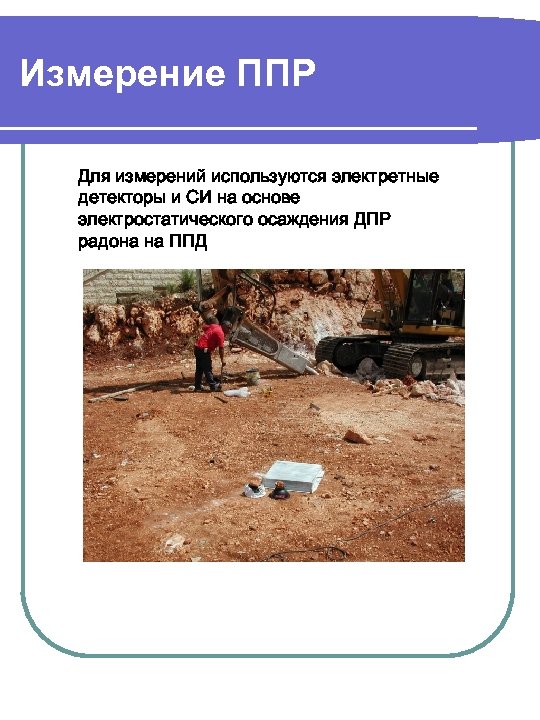 Измерение ППР

Для измерений используются электретные детекторы и СИ на основе электростатического осаждения ДПР радона на ППД